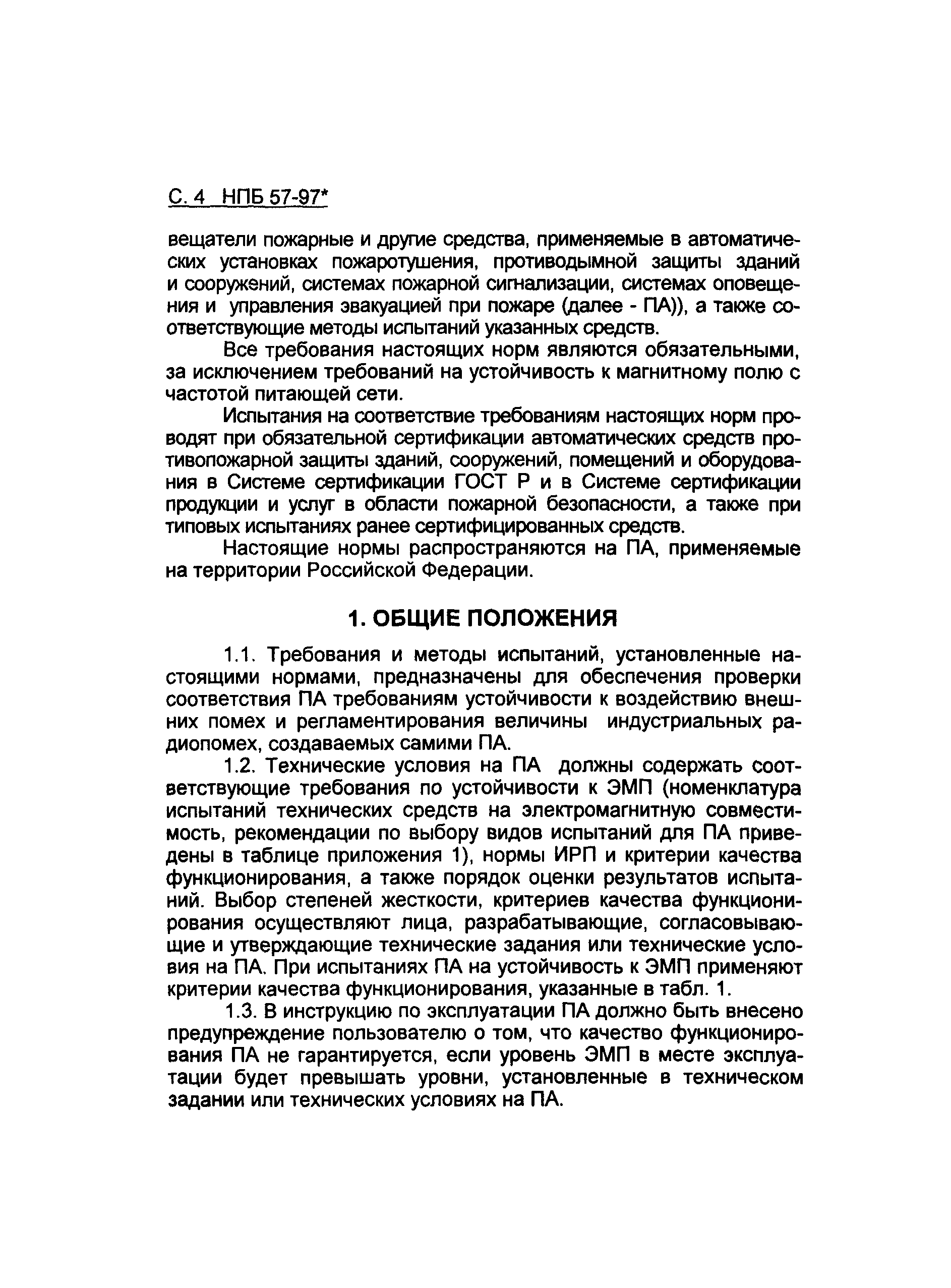 С. 4 НПБ 57-97*

вещатели пожарные и другие средства, применяемые в автоматических установках пожаротушения, противодымной защиты зданий и сооружений, системах пожарной сигнализации, системах оповещения и управления эвакуацией при пожаре (далее - ПА)), а также соответствующие методы испытаний указанных средств.

Все требования настоящих норм являются обязательными, за исключением требований на устойчивость к магнитному полю с частотой питающей сети.

Испытания на соответствие требованиям настоящих норм проводят при обязательной сертификации автоматических средств противопожарной защиты зданий, сооружений, помещений и оборудования в Системе сертификации ГОСТ Р и в Системе сертификации продукции и услуг в области пожарной безопасности, а также при типовых испытаниях ранее сертифицированных средств.

Настоящие нормы распространяются на ПА, применяемые на территории Российской Федерации.

1. ОБЩИЕ ПОЛОЖЕНИЯ

1.1. Требования и методы испытаний, установленные настоящими нормами, предназначены для обеспечения проверки соответствия ПА требованиям устойчивости к воздействию внешних помех и регламентирования величины индустриальных радиопомех, создаваемых самими ПА.

1.2. Технические условия на ПА должны содержать соответствующие требования по устойчивости к ЭМП (номенклатура испытаний технических средств на электромагнитную совместимость, рекомендации по выбору видов испытаний для ПА приведены в таблице приложения 1), нормы ИРП и критерии качества функционирования, а также порядок оценки результатов испытаний. Выбор степеней жесткости, критериев качества функционирования осуществляют лица, разрабатывающие, согласовывающие и утверждающие технические задания или технические условия на ПА. При испытаниях ПА на устойчивость к ЭМП применяют критерии качества функционирования, указанные в табл. 1.

1.3. В инструкцию по эксплуатации ПА должно быть внесено предупреждение пользователю о том, что качество функционирования ПА не гарантируется, если уровень ЭМП в месте эксплуатации будет превышать уровни, установленные в техническом задании или технических условиях на ПА.